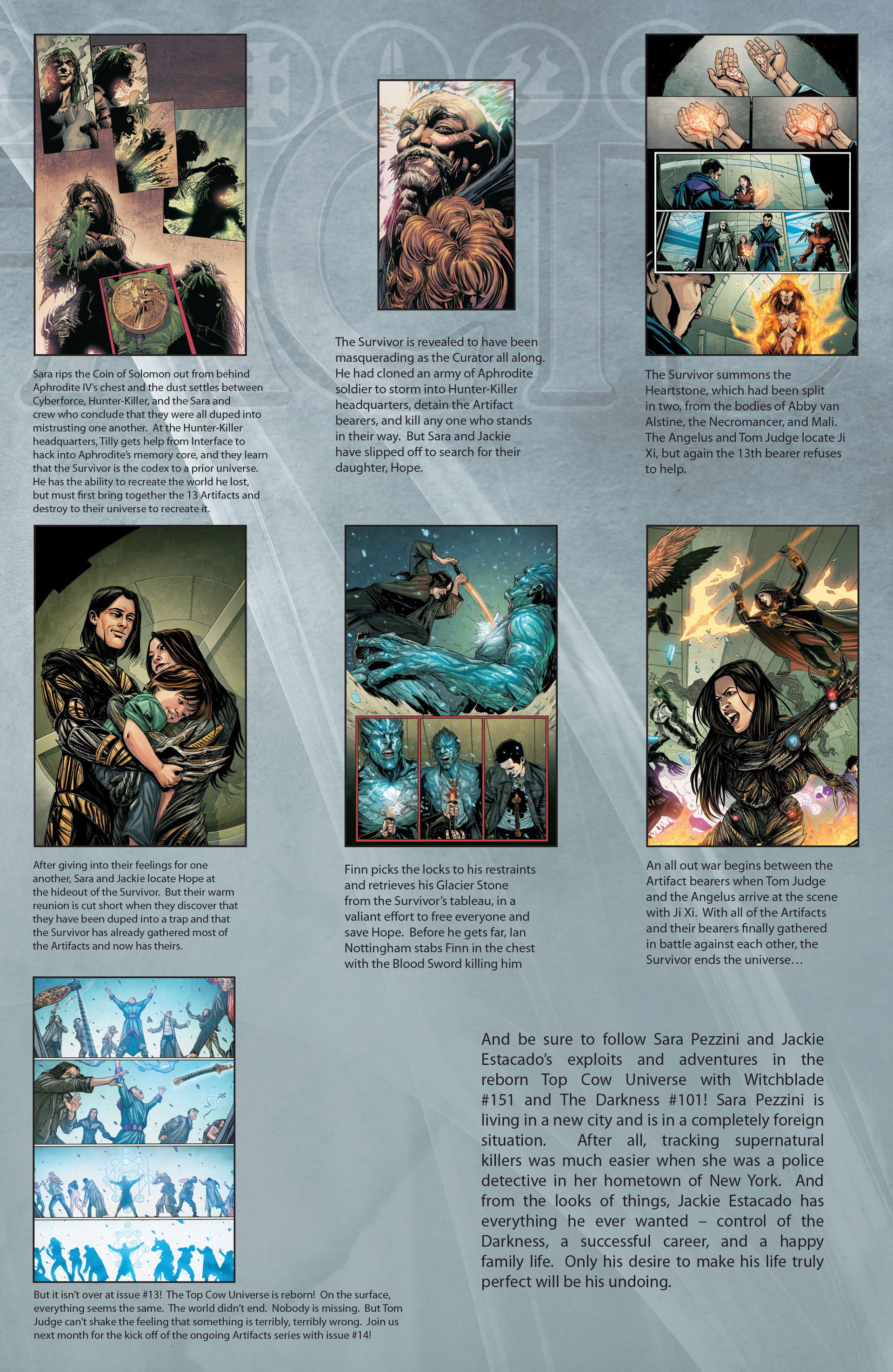 Sara rips the Coin of Solomon out from behind Aphrodite IV's chest and the dust settles between Cyberforce, Hunter-Killer, and the Sara and crew who conclude that they were all duped into mistrusting one another. At the Hunter-Killer headquarters, Tilly gets help from Interface to hack into Aphrodite's memory core, and they learn that the Survivor is the codex to a prior universe. He has the ability to recreate the world he lost, but must first bring together the 13 Artifacts and destroy to their universe to recreate it.

The Survivor is revealed to have been masquerading as the Curator all along. He had cloned an army of Aphrodite soldier to storm into Hunter-Killer headquarters, detain the Artifact bearers, and kill any one who stands in their way. But Sara and Jackie have slipped off to search for their daughter, Hope.

The Survivor summons the Heartstone, which had been split in two, from the bodies of Abby van Alstine, the Necromancer, and Mali. The Angelus and Tom Judge locate Ji Xi, but again the 13th bearer refuses to help.

After giving into their feelings for one another, Sara and Jackie locate Hope at the hideout of the Survivor. But their warm reunion is cut short when they discover that they have been duped into a trap and that the Survivor has already gathered most of the Artifacts and now has theirs.

Finn picks the locks to his restraints and retrieves his Glacier Stone from the Survivor's tableau, in a valiant effort to free everyone and save Hope. Before he gets far, Ian Nottingham stabs Finn in the chest with the Blood Sword killing him

An all out war begins between the Artifact bearers when Tom Judge and the Angelus arrive at the scene with Ji Xi. With all of the Artifacts and their bearers finally gathered in battle against each other, the Survivor ends the universe…

But it isn't over at issue #13! The Top Cow Universe is reborn! On the surface, everything seems the same. The world didn't end. Nobody is missing. But Tom Judge can't shake the feeling that something is terribly, terribly wrong. Join us next month for the kick off of the ongoing Artifacts series with issue #14!

And be sure to follow Sara Pezzini and Jackie Estacado's exploits and adventures in the reborn Top Cow Universe with Witchblade #151 and The Darkness #101! Sara Pezzini is living in a new city and is in a completely foreign situation. After all, tracking supernatural killers was much easier when she was a police detective in her hometown of New York. And from the looks of things, Jackie Estacado has everything he ever wanted – control of the Darkness, a successful career, and a happy family life. Only his desire to make his life truly perfect will be his undoing.